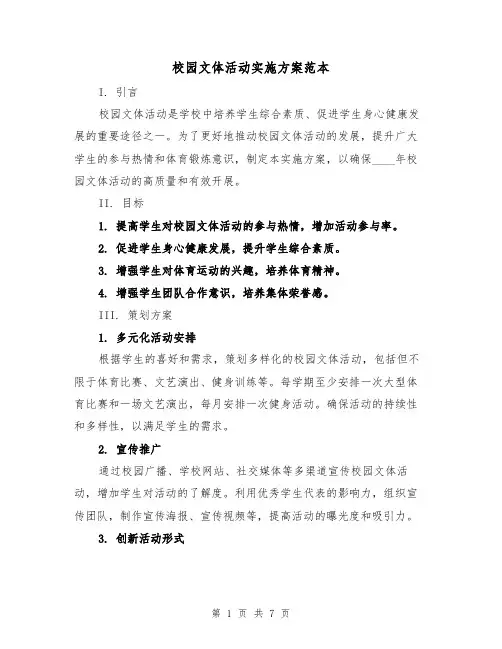 校园文体活动实施方案范本

I. 引言

校园文体活动是学校中培养学生综合素质、促进学生身心健康发展的重要途径之一。为了更好地推动校园文体活动的发展，提升广大学生的参与热情和体育锻炼意识，制定本实施方案，以确保____年校园文体活动的高质量和有效开展。

II. 目标

1. 提高学生对校园文体活动的参与热情，增加活动参与率。

2. 促进学生身心健康发展，提升学生综合素质。

3. 增强学生对体育运动的兴趣，培养体育精神。

4. 增强学生团队合作意识，培养集体荣誉感。

III. 策划方案

1. 多元化活动安排

根据学生的喜好和需求，策划多样化的校园文体活动，包括但不限于体育比赛、文艺演出、健身训练等。每学期至少安排一次大型体育比赛和一场文艺演出，每月安排一次健身活动。确保活动的持续性和多样性，以满足学生的需求。

2. 宣传推广

通过校园广播、学校网站、社交媒体等多渠道宣传校园文体活动，增加学生对活动的了解度。利用优秀学生代表的影响力，组织宣传团队，制作宣传海报、宣传视频等，提高活动的曝光度和吸引力。

3. 创新活动形式

第 1 页 共 7 页